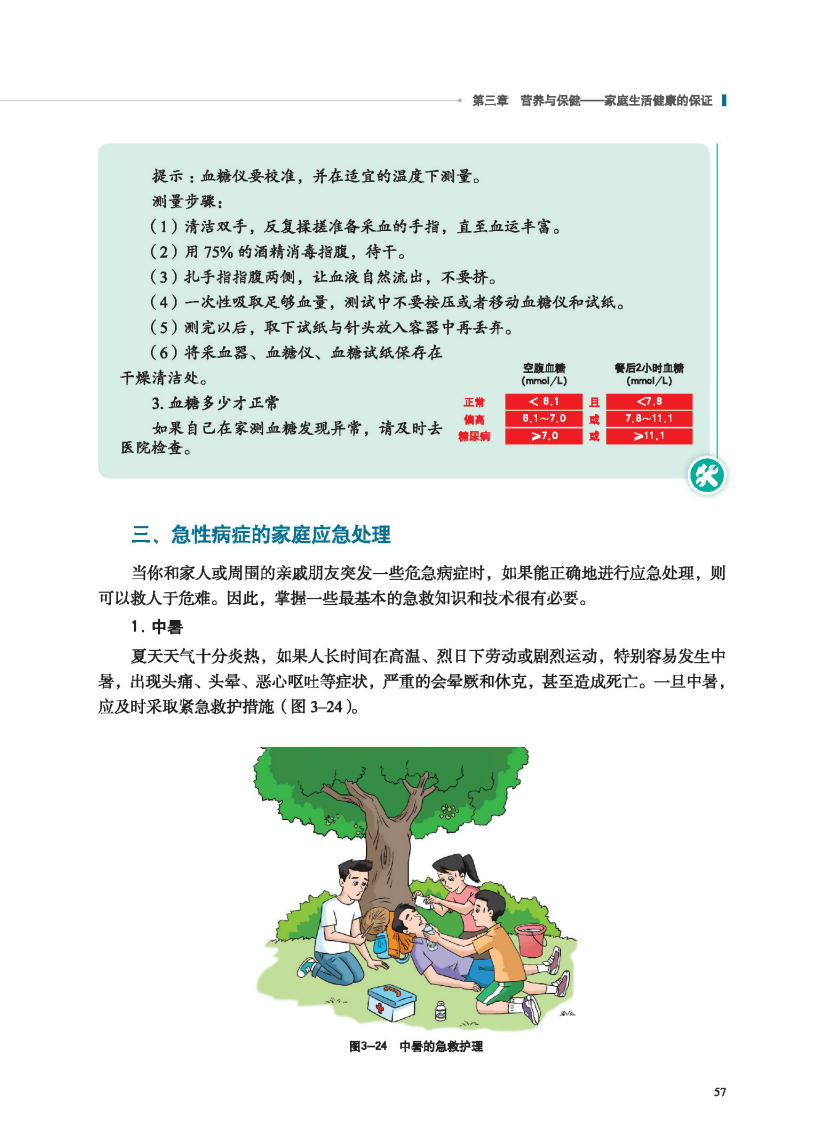 第三章　营养与保健——家庭生活健康的保证

提示：血糖仪要校准，并在适宜的温度下测量。

测量步骤：

（1）清洁双手，反复揉搓准备采血的手指，直至血运丰富。

（2）用 75% 的酒精消毒指腹，待干。

（3）扎手指指腹两侧，让血液自然流出，不要挤。

（4）一次性吸取足够血量，测试中不要按压或者移动血糖仪和试纸。

（5）测完以后，取下试纸与针头放入容器中再丢弃。

（6）将采血器、血糖仪、血糖试纸保存在干燥清洁处。

3. 血糖多少才正常

如果自己在家测血糖发现异常，请及时去医院检查。

| | 空腹血糖 (mmol/L) | | 餐后2小时血糖 (mmol/L) |
|---|---|---|---|
| 正常 | < 6.1 | 且 | <7.8 |
| 偏高 | 6.1～7.0 | 或 | 7.8～11.1 |
| 糖尿病 | ≥7.0 | 或 | ≥11.1 |

三、急性病症的家庭应急处理

当你和家人或周围的亲戚朋友突发一些危急病症时，如果能正确地进行应急处理，则可以救人于危难。因此，掌握一些最基本的急救知识和技术很有必要。

1. 中暑

夏天天气十分炎热，如果人长时间在高温、烈日下劳动或剧烈运动，特别容易发生中暑，出现头痛、头晕、恶心呕吐等症状，严重的会晕厥和休克，甚至造成死亡。一旦中暑，应及时采取紧急救护措施（图 3–24）。

图3–24　中暑的急救护理

57